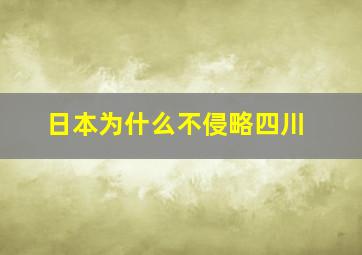 日本为什么不侵略四川